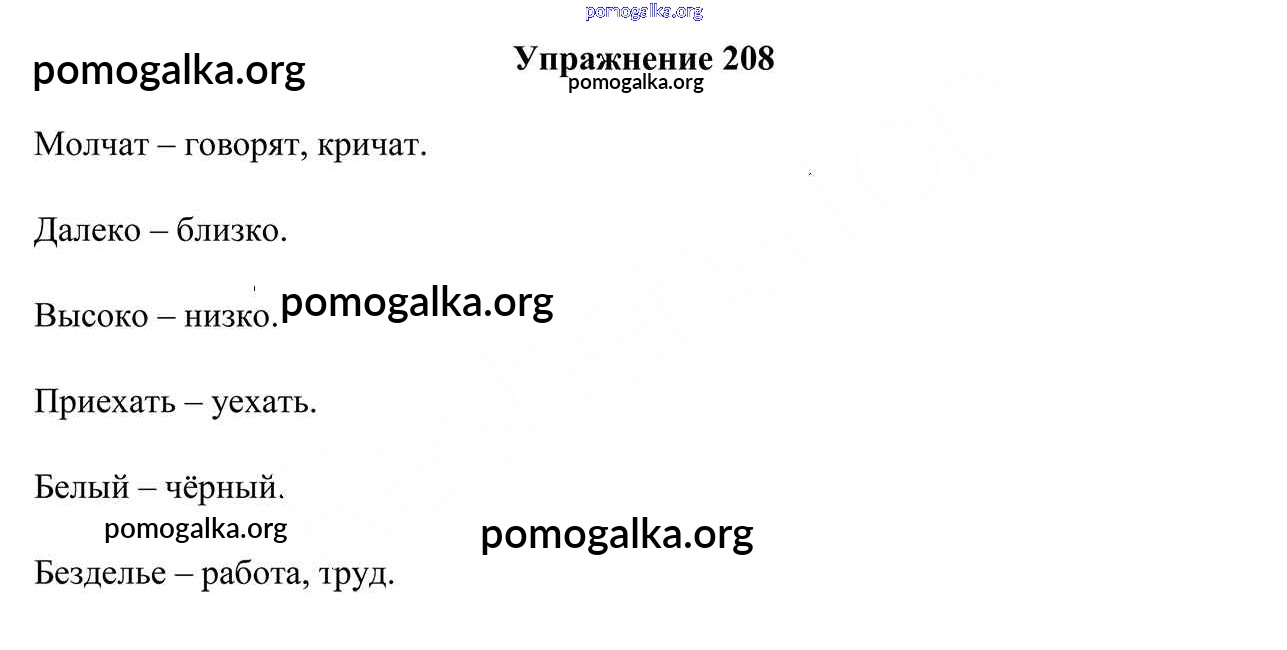 Упражнение 208

Молчат – говорят, кричат.

Далеко – близко.

Высоко – низко.

Приехать – уехать.

Белый – чёрный.

Безделье – работа, труд.

pomogalka.org